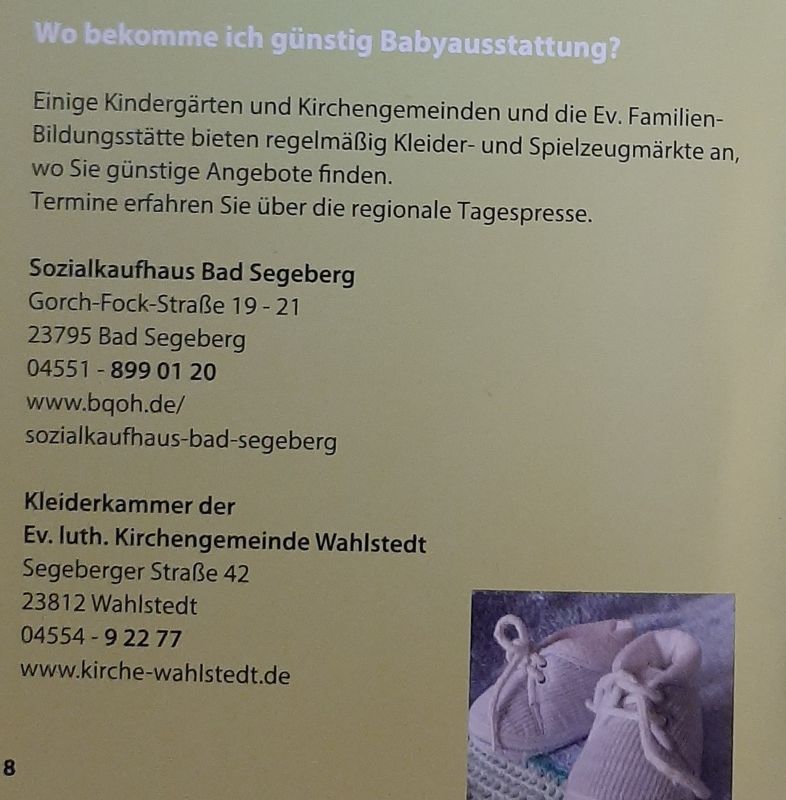 Wo bekomme ich günstig Babyausstattung?

Einige Kindergärten und Kirchengemeinden und die Ev. Familien-Bildungsstätte bieten regelmäßig Kleider- und Spielzeugmärkte an, wo Sie günstige Angebote finden.
Termine erfahren Sie über die regionale Tagespresse.

Sozialkaufhaus Bad Segeberg
Gorch-Fock-Straße 19 - 21
23795 Bad Segeberg
04551 - 899 01 20
www.bqoh.de/
sozialkaufhaus-bad-segeberg

Kleiderkammer der
Ev. luth. Kirchengemeinde Wahlstedt
Segeberger Straße 42
23812 Wahlstedt
04554 - 9 22 77
www.kirche-wahlstedt.de

8